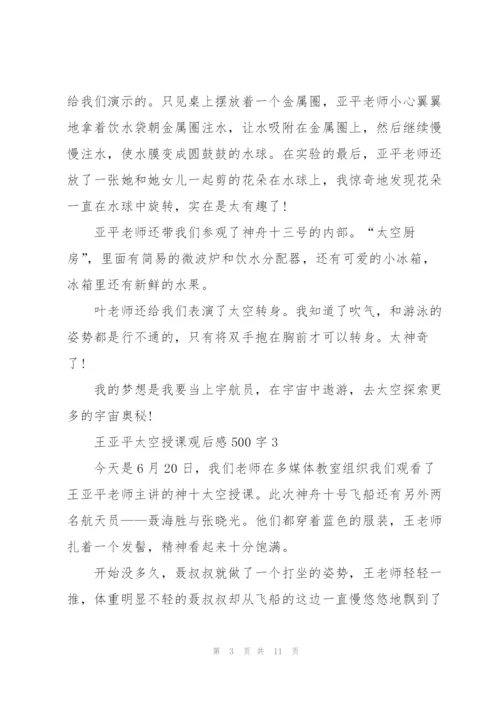 给我们演示的。只见桌上摆放着一个金属圈，亚平老师小心翼翼地拿着饮水袋朝金属圈注水，让水吸附在金属圈上，然后继续慢慢注水，使水膜变成圆鼓鼓的水球。在实验的最后，亚平老师还放了一张她和她女儿一起剪的花朵在水球上，我惊奇地发现花朵一直在水球中旋转，实在是太有趣了！

亚平老师还带我们参观了神舟十三号的内部。“太空厨房”，里面有简易的微波炉和饮水分配器，还有可爱的小冰箱，冰箱里还有新鲜的水果。

叶老师还给我们表演了太空转身。我知道了吹气，和游泳的姿势都是行不通的，只有将双手抱在胸前才可以转身。太神奇了！

我的梦想是我要当上宇航员，在宇宙中遨游，去太空探索更多的宇宙奥秘！

王亚平太空授课观后感500字3

今天是6月20日，我们老师在多媒体教室组织我们观看了王亚平老师主讲的神十太空授课。此次神舟十号飞船还有另外两名航天员——聂海胜与张晓光。他们都穿着蓝色的服装，王老师扎着一个发髻，精神看起来十分饱满。

开始没多久，聂叔叔就做了一个打坐的姿势，王老师轻轻一推，体重明显不轻的聂叔叔却从飞船的这边一直慢悠悠地飘到了

第 3 页 共 11 页